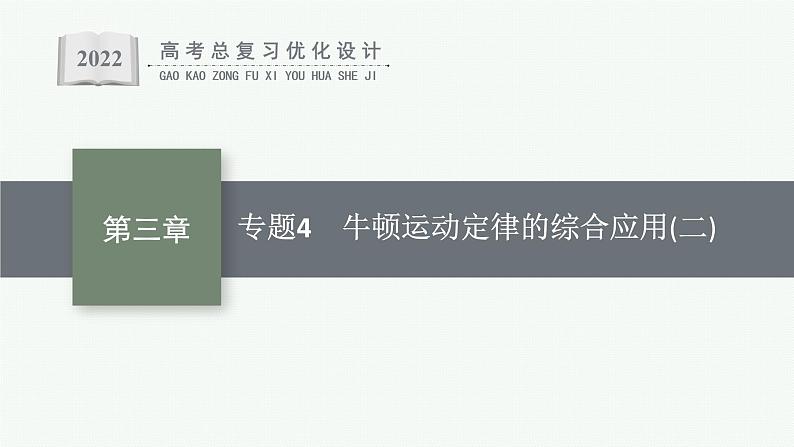 2022
高考总复习优化设计
GAO KAO ZONG FU XI YOU HUA SHE JI

第三章

专题4　牛顿运动定律的综合应用(二)